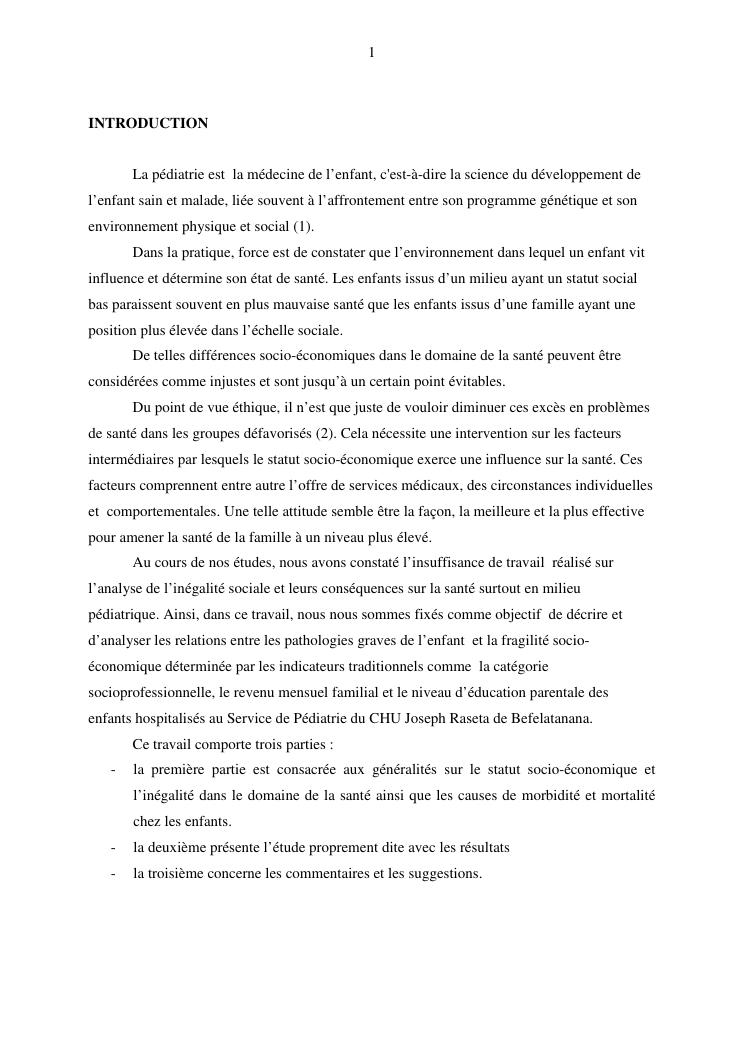 1

INTRODUCTION

La pédiatrie est la médecine de l'enfant, c'est-à-dire la science du développement de l'enfant sain et malade, liée souvent à l'affrontement entre son programme génétique et son environnement physique et social (1).

Dans la pratique, force est de constater que l'environnement dans lequel un enfant vit influence et détermine son état de santé. Les enfants issus d'un milieu ayant un statut social bas paraissent souvent en plus mauvaise santé que les enfants issus d'une famille ayant une position plus élevée dans l'échelle sociale.

De telles différences socio-économiques dans le domaine de la santé peuvent être considérées comme injustes et sont jusqu'à un certain point évitables.

Du point de vue éthique, il n'est que juste de vouloir diminuer ces excès en problèmes de santé dans les groupes défavorisés (2). Cela nécessite une intervention sur les facteurs intermédiaires par lesquels le statut socio-économique exerce une influence sur la santé. Ces facteurs comprennent entre autre l'offre de services médicaux, des circonstances individuelles et comportementales. Une telle attitude semble être la façon, la meilleure et la plus effective pour amener la santé de la famille à un niveau plus élevé.

Au cours de nos études, nous avons constaté l'insuffisance de travail réalisé sur l'analyse de l'inégalité sociale et leurs conséquences sur la santé surtout en milieu pédiatrique. Ainsi, dans ce travail, nous nous sommes fixés comme objectif de décrire et d'analyser les relations entre les pathologies graves de l'enfant et la fragilité socio-économique déterminée par les indicateurs traditionnels comme la catégorie socioprofessionnelle, le revenu mensuel familial et le niveau d'éducation parentale des enfants hospitalisés au Service de Pédiatrie du CHU Joseph Raseta de Befelatanana.

Ce travail comporte trois parties :
- la première partie est consacrée aux généralités sur le statut socio-économique et l'inégalité dans le domaine de la santé ainsi que les causes de morbidité et mortalité chez les enfants.
- la deuxième présente l'étude proprement dite avec les résultats
- la troisième concerne les commentaires et les suggestions.